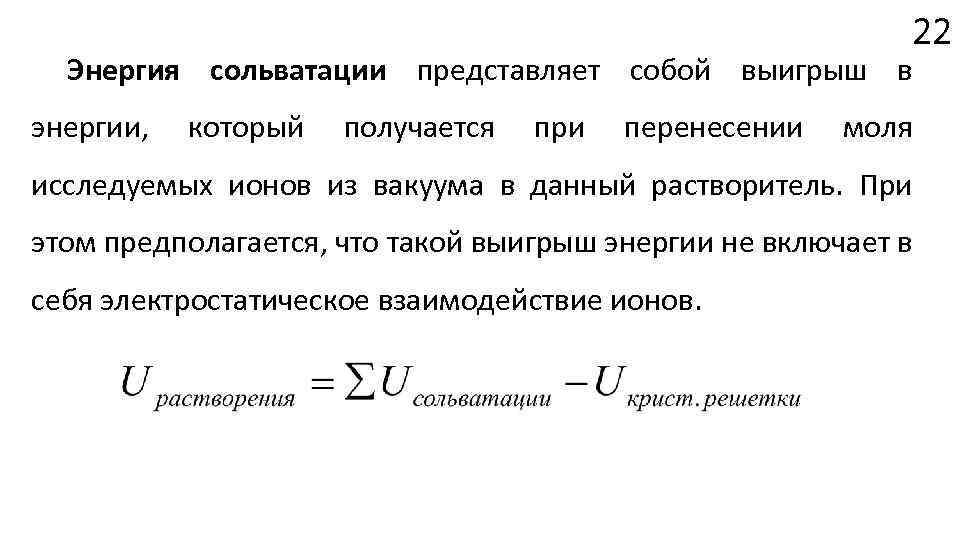 22

Энергия сольватации представляет собой выигрыш в энергии, который получается при перенесении моля исследуемых ионов из вакуума в данный растворитель. При этом предполагается, что такой выигрыш энергии не включает в себя электростатическое взаимодействие ионов.

$U_{растворения} = \sum U_{сольватации} - U_{крист.решетки}$